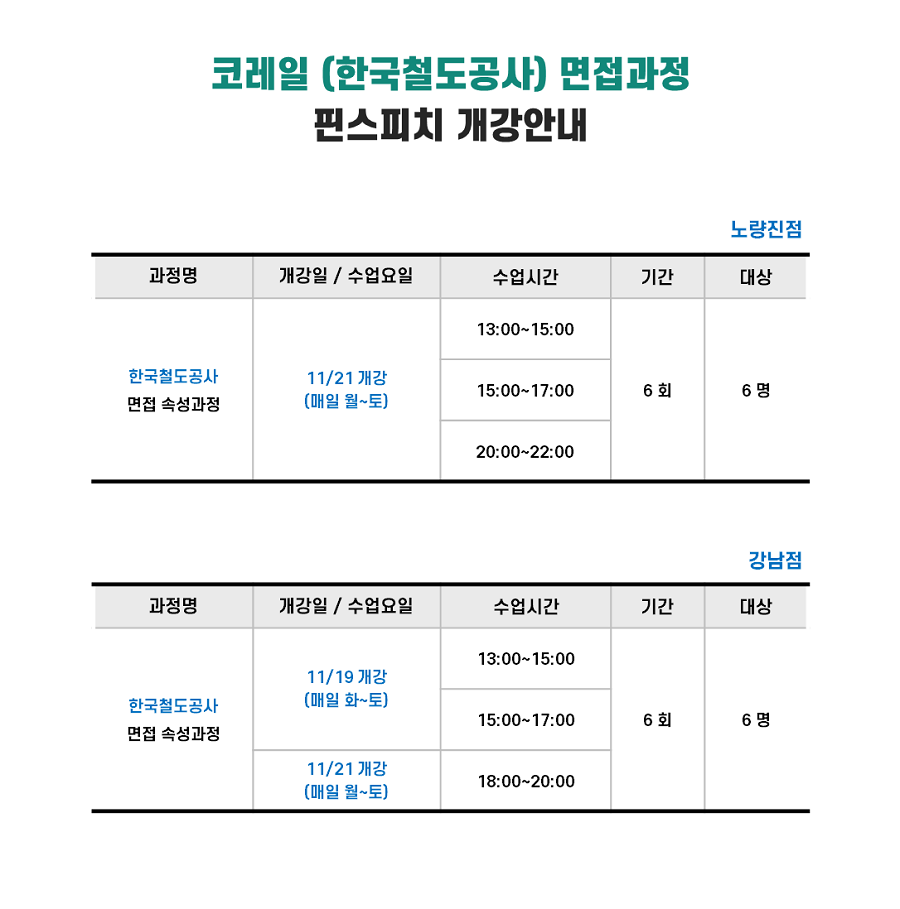 코레일 (한국철도공사) 면접과정
핀스피치 개강안내

노량진점

| 과정명 | 개강일 / 수업요일 | 수업시간 | 기간 | 대상 |
|---|---|---|---|---|
| 한국철도공사 면접 속성과정 | 11/21 개강 (매일 월~토) | 13:00~15:00 | 6 회 | 6 명 |
| | | 15:00~17:00 | | |
| | | 20:00~22:00 | | |

강남점

| 과정명 | 개강일 / 수업요일 | 수업시간 | 기간 | 대상 |
|---|---|---|---|---|
| 한국철도공사 면접 속성과정 | 11/19 개강 (매일 화~토) | 13:00~15:00 | 6 회 | 6 명 |
| | | 15:00~17:00 | | |
| | 11/21 개강 (매일 월~토) | 18:00~20:00 | | |